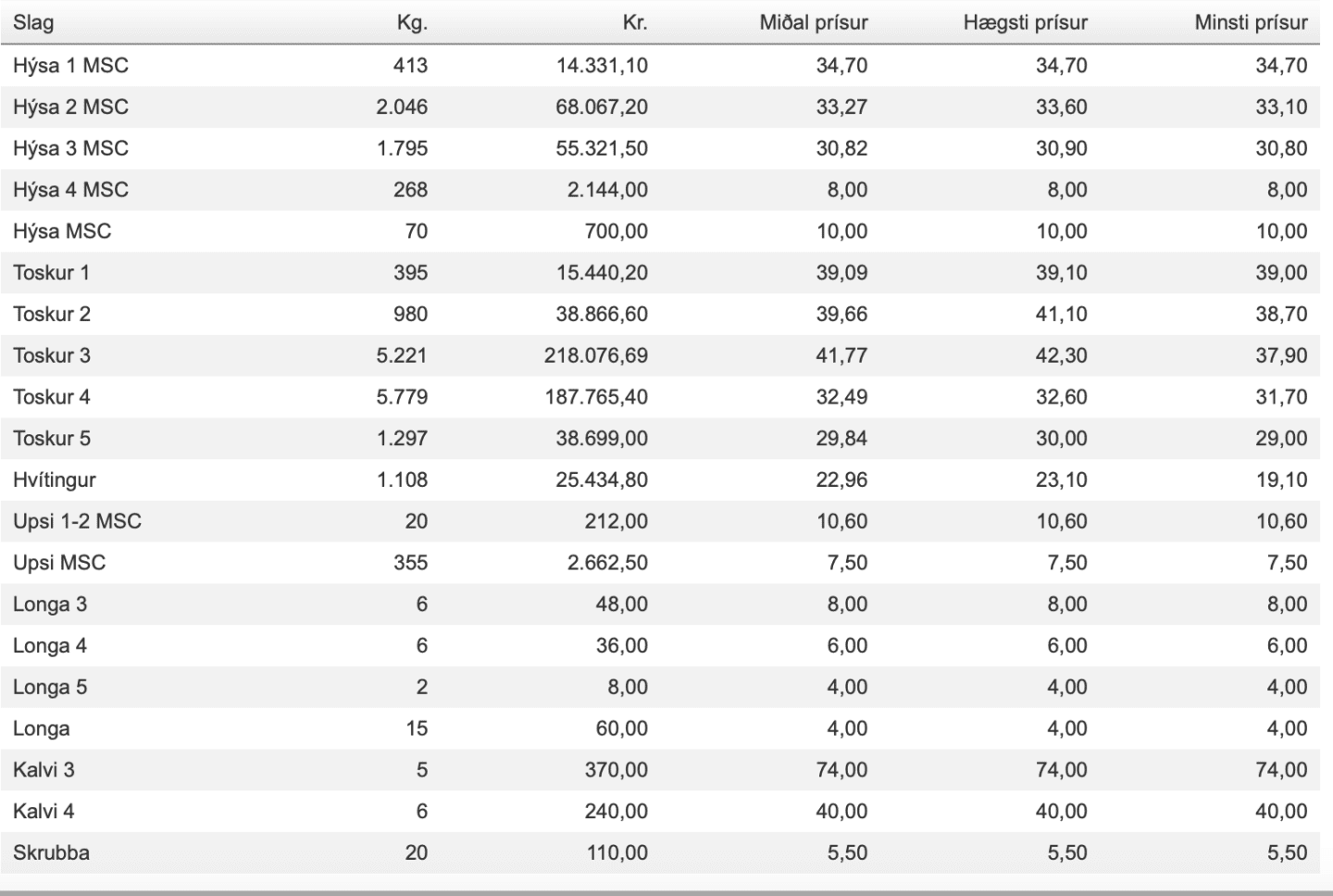 | Slag | Kg. | Kr. | Miðal prísur | Hægsti prísur | Minsti prísur |
|---|---|---|---|---|---|
| Hýsa 1 MSC | 413 | 14.331,10 | 34,70 | 34,70 | 34,70 |
| Hýsa 2 MSC | 2.046 | 68.067,20 | 33,27 | 33,60 | 33,10 |
| Hýsa 3 MSC | 1.795 | 55.321,50 | 30,82 | 30,90 | 30,80 |
| Hýsa 4 MSC | 268 | 2.144,00 | 8,00 | 8,00 | 8,00 |
| Hýsa MSC | 70 | 700,00 | 10,00 | 10,00 | 10,00 |
| Toskur 1 | 395 | 15.440,20 | 39,09 | 39,10 | 39,00 |
| Toskur 2 | 980 | 38.866,60 | 39,66 | 41,10 | 38,70 |
| Toskur 3 | 5.221 | 218.076,69 | 41,77 | 42,30 | 37,90 |
| Toskur 4 | 5.779 | 187.765,40 | 32,49 | 32,60 | 31,70 |
| Toskur 5 | 1.297 | 38.699,00 | 29,84 | 30,00 | 29,00 |
| Hvítingur | 1.108 | 25.434,80 | 22,96 | 23,10 | 19,10 |
| Upsi 1-2 MSC | 20 | 212,00 | 10,60 | 10,60 | 10,60 |
| Upsi MSC | 355 | 2.662,50 | 7,50 | 7,50 | 7,50 |
| Longa 3 | 6 | 48,00 | 8,00 | 8,00 | 8,00 |
| Longa 4 | 6 | 36,00 | 6,00 | 6,00 | 6,00 |
| Longa 5 | 2 | 8,00 | 4,00 | 4,00 | 4,00 |
| Longa | 15 | 60,00 | 4,00 | 4,00 | 4,00 |
| Kalvi 3 | 5 | 370,00 | 74,00 | 74,00 | 74,00 |
| Kalvi 4 | 6 | 240,00 | 40,00 | 40,00 | 40,00 |
| Skrubba | 20 | 110,00 | 5,50 | 5,50 | 5,50 |